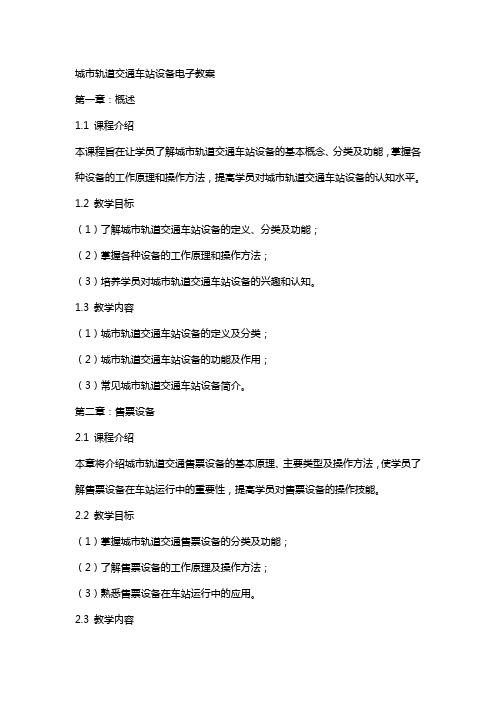 城市轨道交通车站设备电子教案

第一章：概述

1.1 课程介绍

本课程旨在让学员了解城市轨道交通车站设备的基本概念、分类及功能，掌握各种设备的工作原理和操作方法，提高学员对城市轨道交通车站设备的认知水平。

1.2 教学目标

（1）了解城市轨道交通车站设备的定义、分类及功能；

（2）掌握各种设备的工作原理和操作方法；

（3）培养学员对城市轨道交通车站设备的兴趣和认知。

1.3 教学内容

（1）城市轨道交通车站设备的定义及分类；

（2）城市轨道交通车站设备的功能及作用；

（3）常见城市轨道交通车站设备简介。

第二章：售票设备

2.1 课程介绍

本章将介绍城市轨道交通售票设备的基本原理、主要类型及操作方法，使学员了解售票设备在车站运行中的重要性，提高学员对售票设备的操作技能。

2.2 教学目标

（1）掌握城市轨道交通售票设备的分类及功能；

（2）了解售票设备的工作原理及操作方法；

（3）熟悉售票设备在车站运行中的应用。

2.3 教学内容